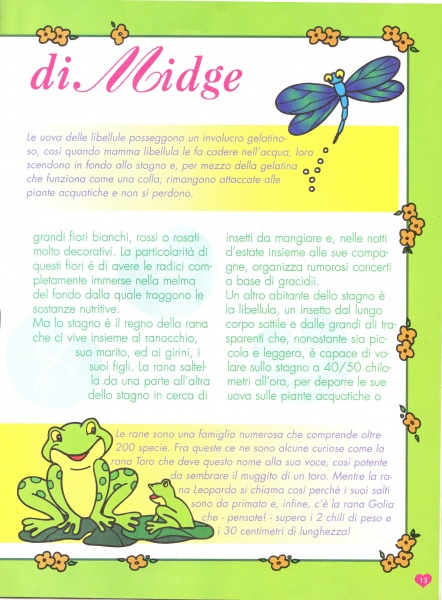 di Midge

Le uova delle libellule posseggono un involucro gelatinoso, così quando mamma libellula le fa cadere nell'acqua, loro scendono in fondo allo stagno e, per mezzo della gelatina che funziona come una colla, rimangono attaccate alle piante acquatiche e non si perdono.

grandi fiori bianchi, rossi o rosati molto decorativi. La particolarità di questi fiori è di avere le radici completamente immerse nella melma del fondo dalla quale traggono le sostanze nutritive.
Ma lo stagno è il regno della rana che ci vive insieme al ranocchio, suo marito, ed ai girini, i suoi figli. La rana saltella da una parte all'altra dello stagno in cerca di

insetti da mangiare e, nelle notti d'estate insieme alle sue compagne, organizza rumorosi concerti a base di gracidii.
Un altro abitante dello stagno è la libellula, un insetto dal lungo corpo sottile e dalle grandi ali trasparenti che, nonostante sia piccola e leggera, è capace di volare sullo stagno a 40/50 chilometri all'ora, per deporre le sue uova sulle piante acquatiche o

Le rane sono una famiglia numerosa che comprende oltre 200 specie. Fra queste ce ne sono alcune curiose come la rana Toro che deve questo nome alla sua voce, così potente da sembrare il muggito di un toro. Mentre la rana Leopardo si chiama così perché i suoi salti sono da primato e, infine, c'è la rana Golia che - pensate! - supera i 2 chili di peso e i 30 centimetri di lunghezza!

13